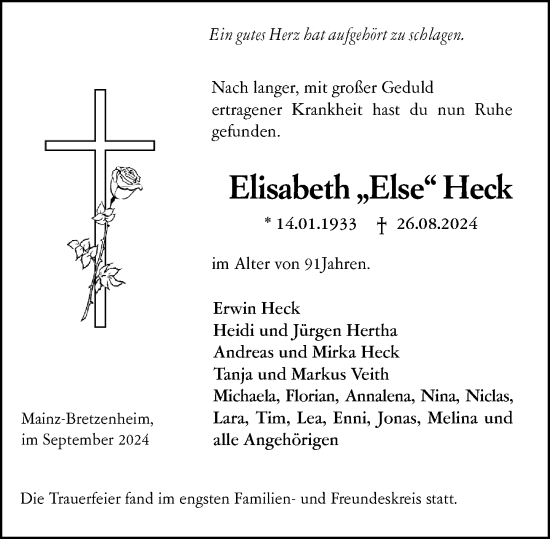 Ein gutes Herz hat aufgehört zu schlagen.

Nach langer, mit großer Geduld ertragener Krankheit hast du nun Ruhe gefunden.

Elisabeth „Else“ Heck

* 14.01.1933 † 26.08.2024

im Alter von 91Jahren.

Erwin Heck
Heidi und Jürgen Hertha
Andreas und Mirka Heck
Tanja und Markus Veith
Michaela, Florian, Annalena, Nina, Niclas, Lara, Tim, Lea, Enni, Jonas, Melina und alle Angehörigen

Mainz-Bretzenheim, im September 2024

Die Trauerfeier fand im engsten Familien- und Freundeskreis statt.